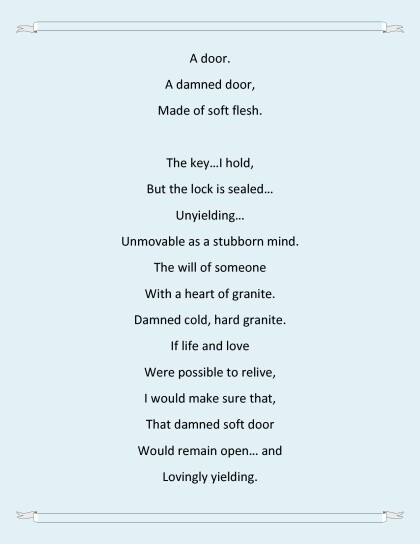 A door.
A damned door,
Made of soft flesh.

The key…I hold,
But the lock is sealed…
Unyielding…
Unmovable as a stubborn mind.
The will of someone
With a heart of granite.
Damned cold, hard granite.
If life and love
Were possible to relive,
I would make sure that,
That damned soft door
Would remain open… and
Lovingly yielding.